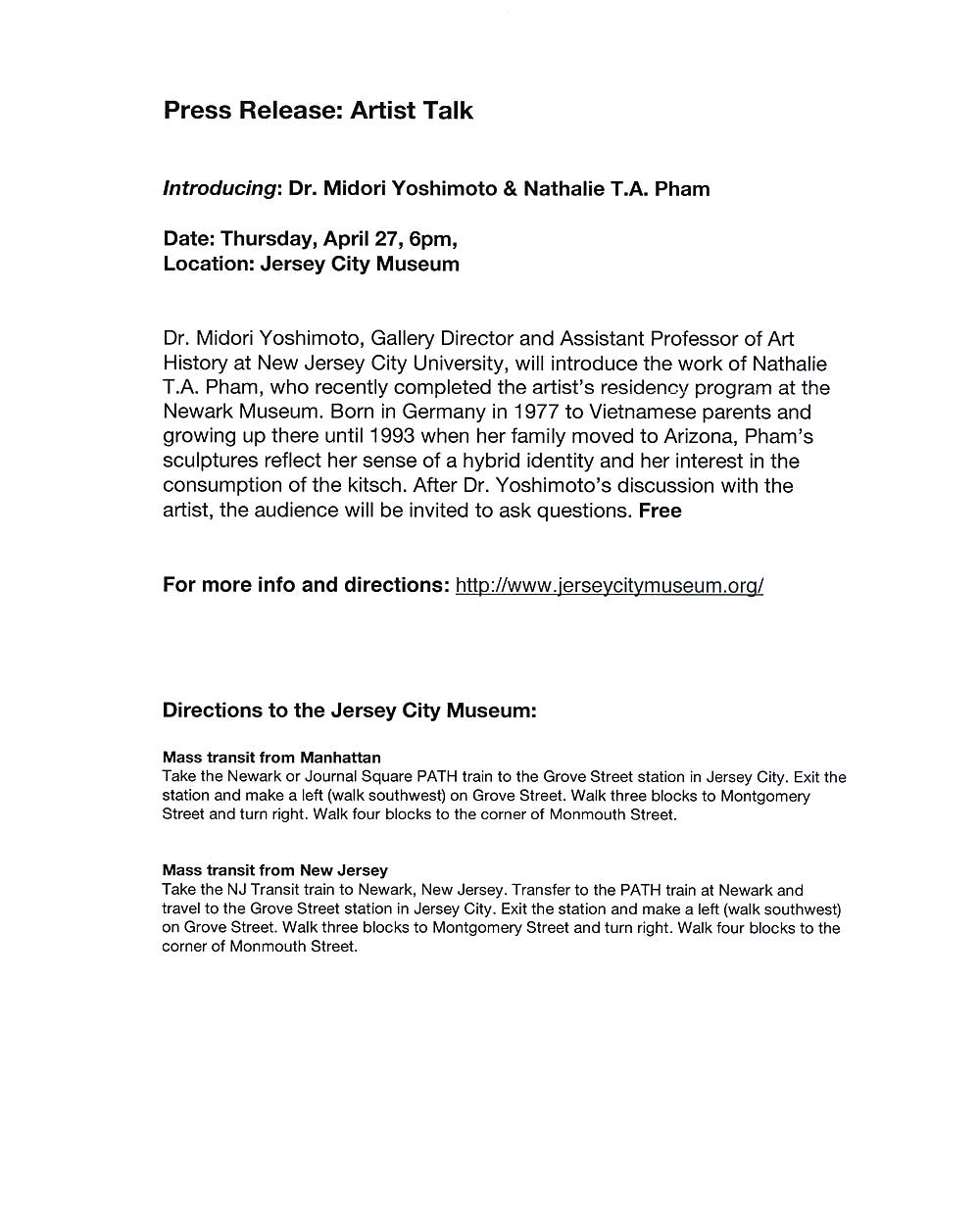 Press Release: Artist Talk

Introducing: Dr. Midori Yoshimoto & Nathalie T.A. Pham

Date: Thursday, April 27, 6pm,
Location: Jersey City Museum

Dr. Midori Yoshimoto, Gallery Director and Assistant Professor of Art History at New Jersey City University, will introduce the work of Nathalie T.A. Pham, who recently completed the artist's residency program at the Newark Museum. Born in Germany in 1977 to Vietnamese parents and growing up there until 1993 when her family moved to Arizona, Pham's sculptures reflect her sense of a hybrid identity and her interest in the consumption of the kitsch. After Dr. Yoshimoto's discussion with the artist, the audience will be invited to ask questions. Free

For more info and directions: http://www.jerseycitymuseum.org/

Directions to the Jersey City Museum:

Mass transit from Manhattan
Take the Newark or Journal Square PATH train to the Grove Street station in Jersey City. Exit the station and make a left (walk southwest) on Grove Street. Walk three blocks to Montgomery Street and turn right. Walk four blocks to the corner of Monmouth Street.

Mass transit from New Jersey
Take the NJ Transit train to Newark, New Jersey. Transfer to the PATH train at Newark and travel to the Grove Street station in Jersey City. Exit the station and make a left (walk southwest) on Grove Street. Walk three blocks to Montgomery Street and turn right. Walk four blocks to the corner of Monmouth Street.